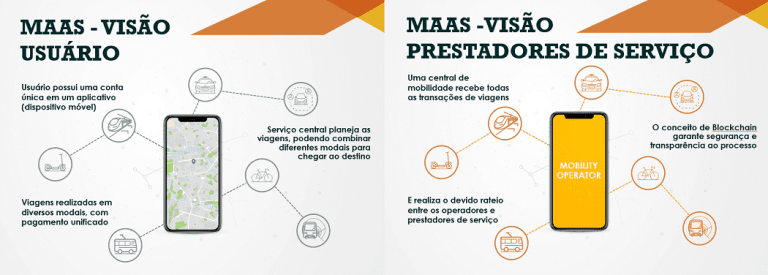 MAAS - VISÃO USUÁRIO

Usuário possui uma conta única em um aplicativo (dispositivo móvel)

Serviço central planeja as viagens, podendo combinar diferentes modais para chegar ao destino

Viagens realizadas em diversos modais, com pagamento unificado

MAAS -VISÃO PRESTADORES DE SERVIÇO

Uma central de mobilidade recebe todas as transações de viagens

MOBILITY OPERATOR

O conceito de Blockchain garante segurança e transparência ao processo

E realiza o devido rateio entre os operadores e prestadores de serviço